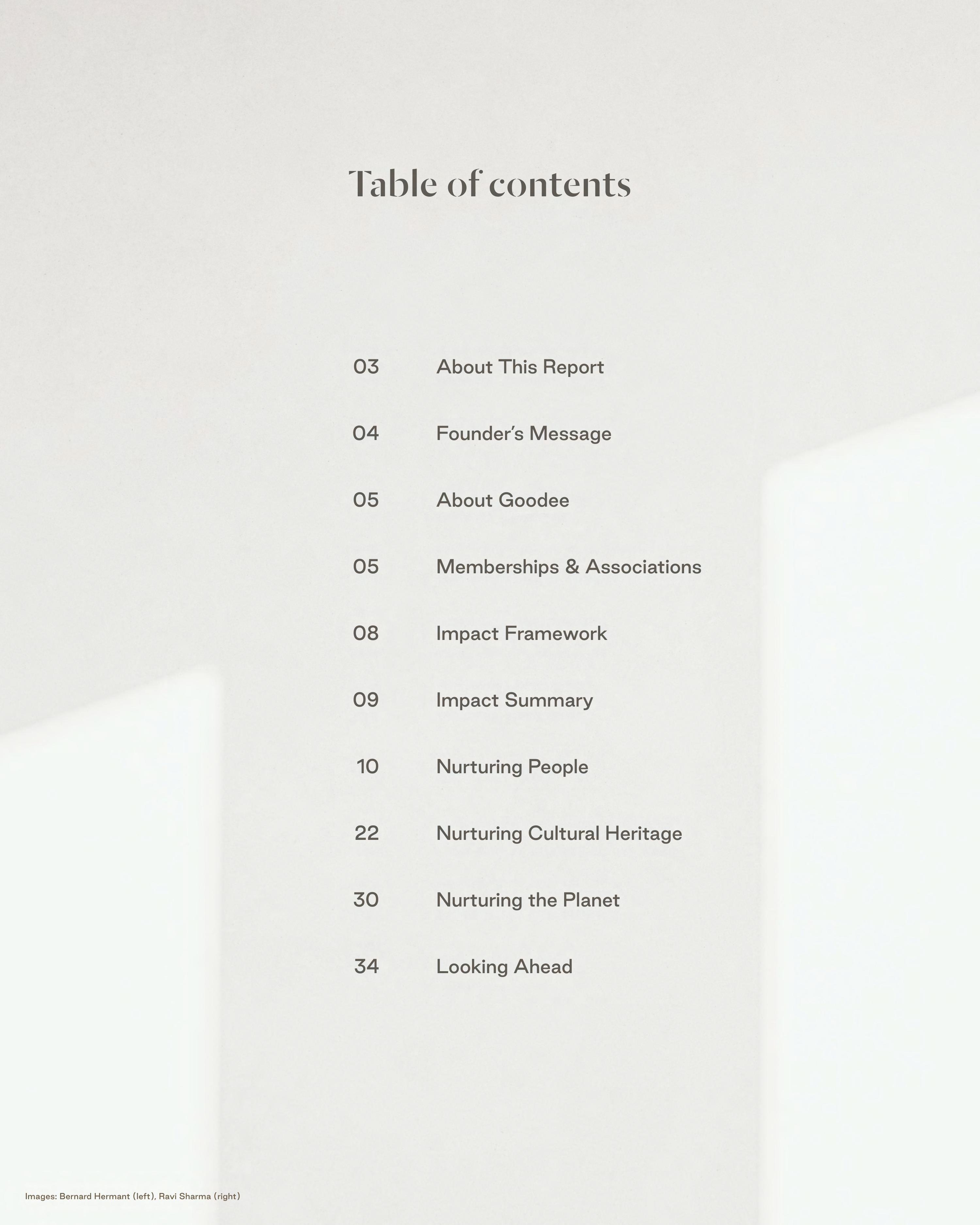 Table of contents

03 About This Report

04 Founder's Message

05 About Goodee

05 Memberships & Associations

08 Impact Framework

09 Impact Summary

10 Nurturing People

22 Nurturing Cultural Heritage

30 Nurturing the Planet

34 Looking Ahead

Images: Bernard Hermant (left), Ravi Sharma (right)